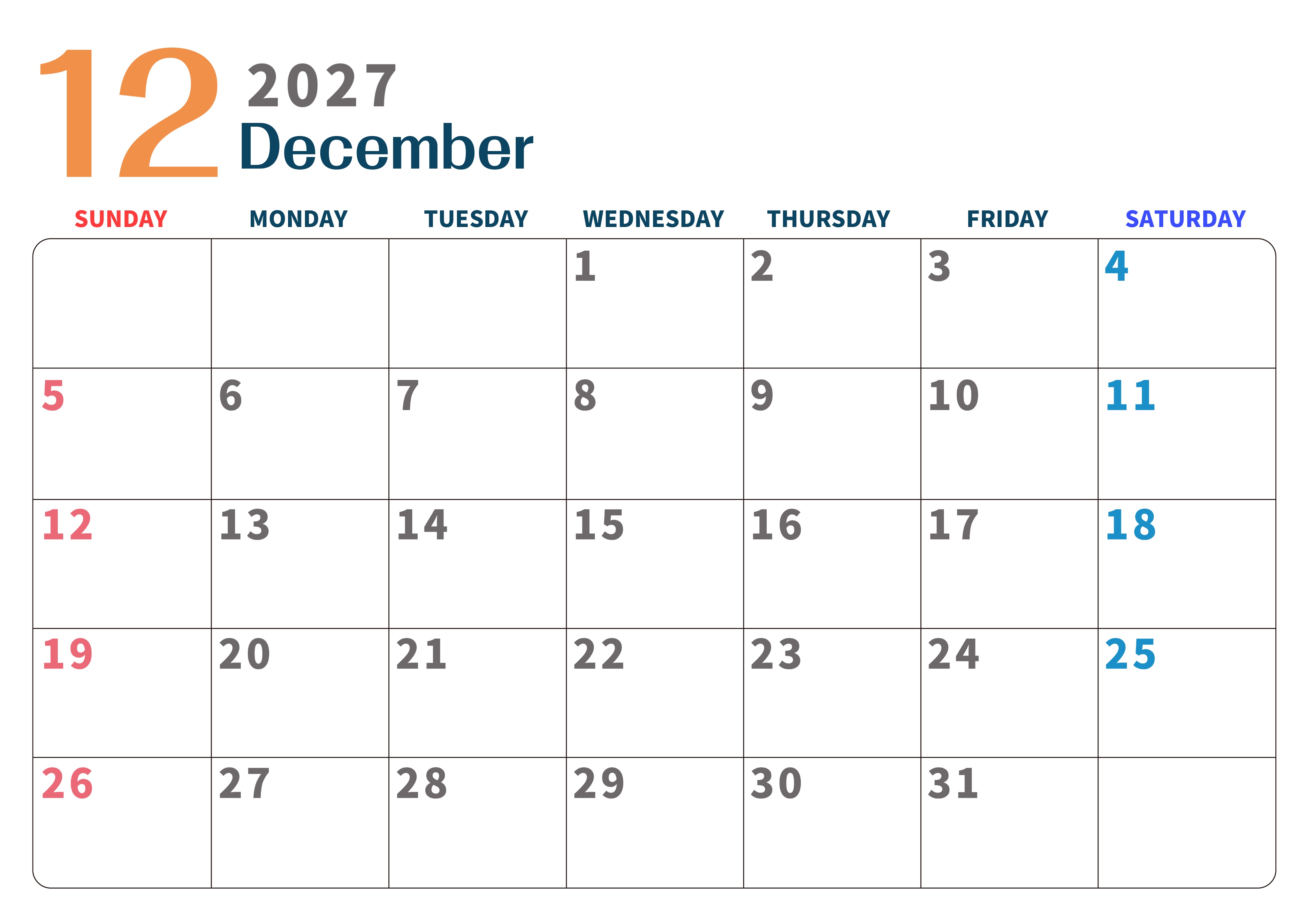 12 2027
December

| SUNDAY | MONDAY | TUESDAY | WEDNESDAY | THURSDAY | FRIDAY | SATURDAY |
|---|---|---|---|---|---|---|
| | | | 1 | 2 | 3 | 4 |
| 5 | 6 | 7 | 8 | 9 | 10 | 11 |
| 12 | 13 | 14 | 15 | 16 | 17 | 18 |
| 19 | 20 | 21 | 22 | 23 | 24 | 25 |
| 26 | 27 | 28 | 29 | 30 | 31 | |